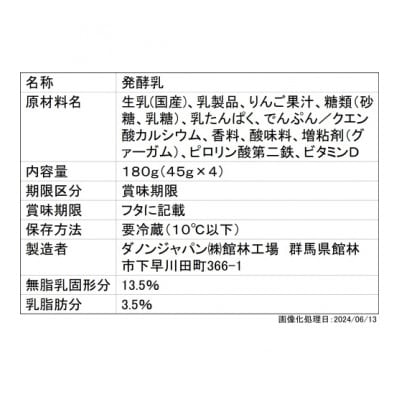 | 名称 | 発酵乳 |
|---|---|
| 原材料名 | 生乳(国産)、乳製品、りんご果汁、糖類(砂糖、乳糖)、乳たんぱく、でんぷん/クエン酸カルシウム、香料、酸味料、増粘剤(グァーガム)、ピロリン酸第二鉄、ビタミンD |
| 内容量 | 180g(45g×4) |
| 期限区分 | 賞味期限 |
| 賞味期限 | フタに記載 |
| 保存方法 | 要冷蔵(10℃以下) |
| 製造者 | ダノンジャパン㈱館林工場 群馬県館林市下早川田町366-1 |
| 無脂乳固形分 | 13.5% |
| 乳脂肪分 | 3.5% |

画像化処理日:2024/06/13